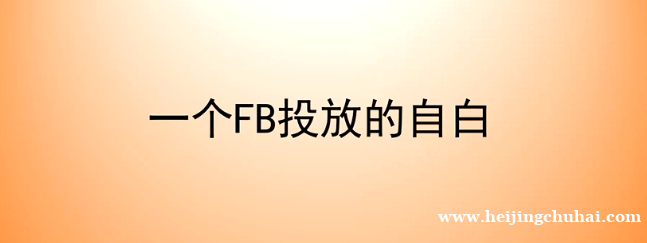 一个FB投放的自白

www.heijingchuhai.com